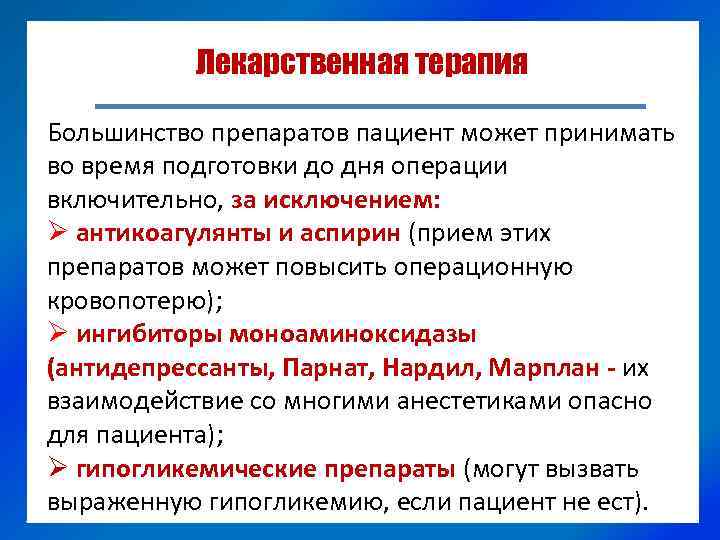 Лекарственная терапия

Большинство препаратов пациент может принимать во время подготовки до дня операции включительно, за исключением:

➢ антикоагулянты и аспирин (прием этих препаратов может повысить операционную кровопотерю);

➢ ингибиторы моноаминоксидазы (антидепрессанты, Парнат, Нардил, Марплан - их взаимодействие со многими анестетиками опасно для пациента);

➢ гипогликемические препараты (могут вызвать выраженную гипогликемию, если пациент не ест).